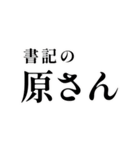 書記の
原さん